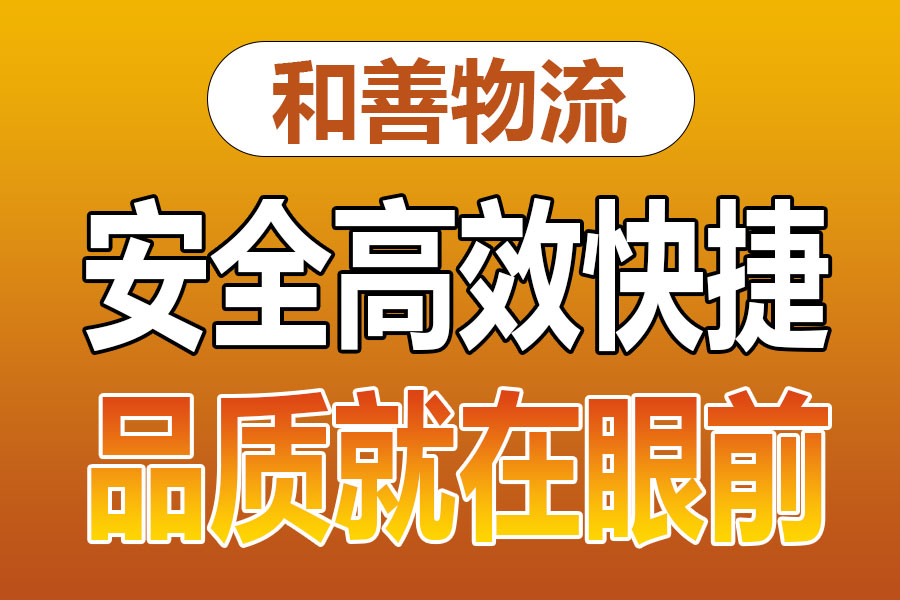 和善物流

安全高效快捷

品质就在眼前